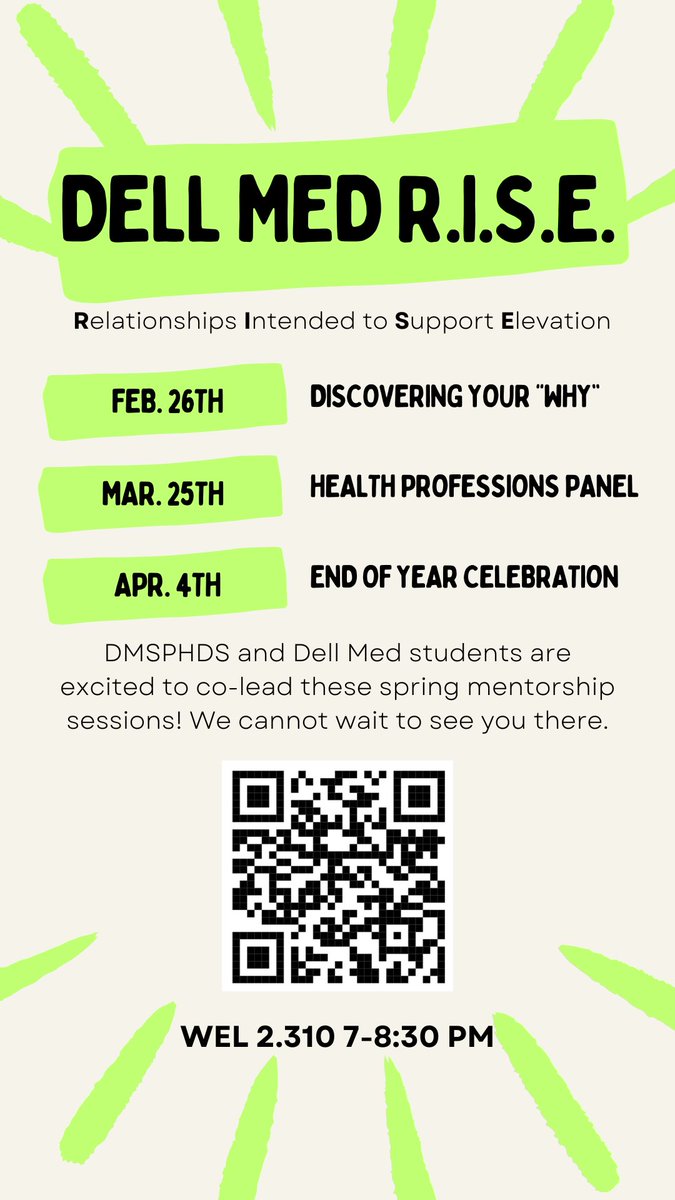 DELL MED R.I.S.E.

Relationships Intended to Support Elevation

FEB. 26TH

DISCOVERING YOUR "WHY"

MAR. 25TH

HEALTH PROFESSIONS PANEL

APR. 4TH

END OF YEAR CELEBRATION

DMSPHDS and Dell Med students are excited to co-lead these spring mentorship sessions! We cannot wait to see you there.

WEL 2.310 7-8:30 PM